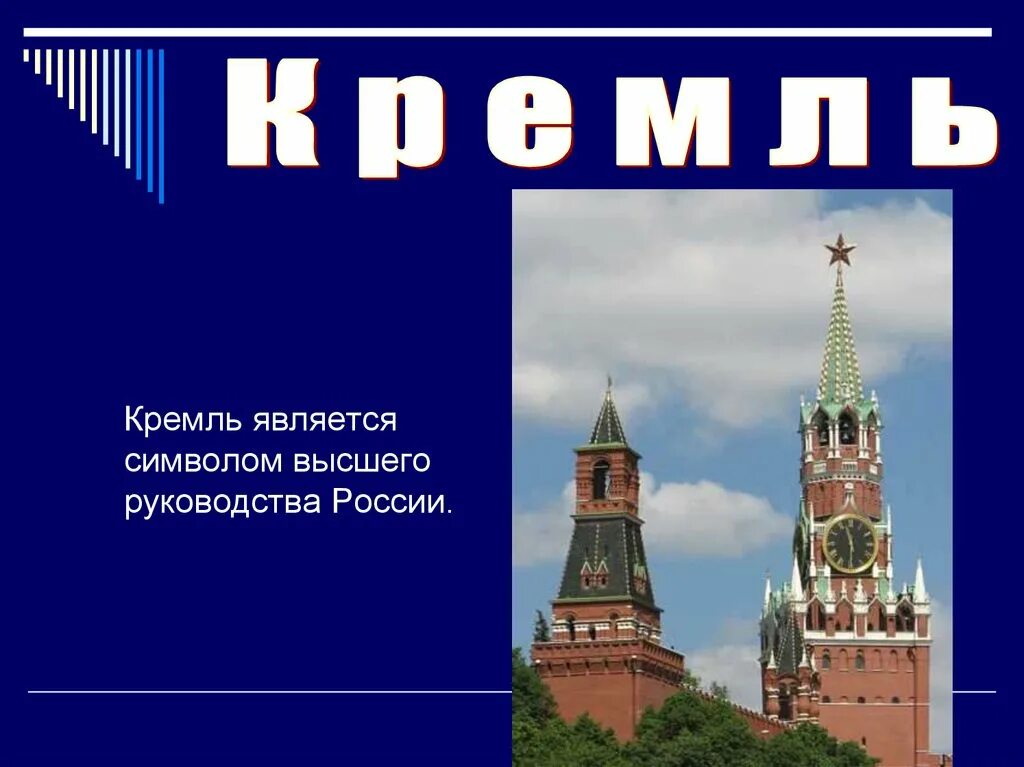 Кремль

Кремль является символом высшего руководства России.